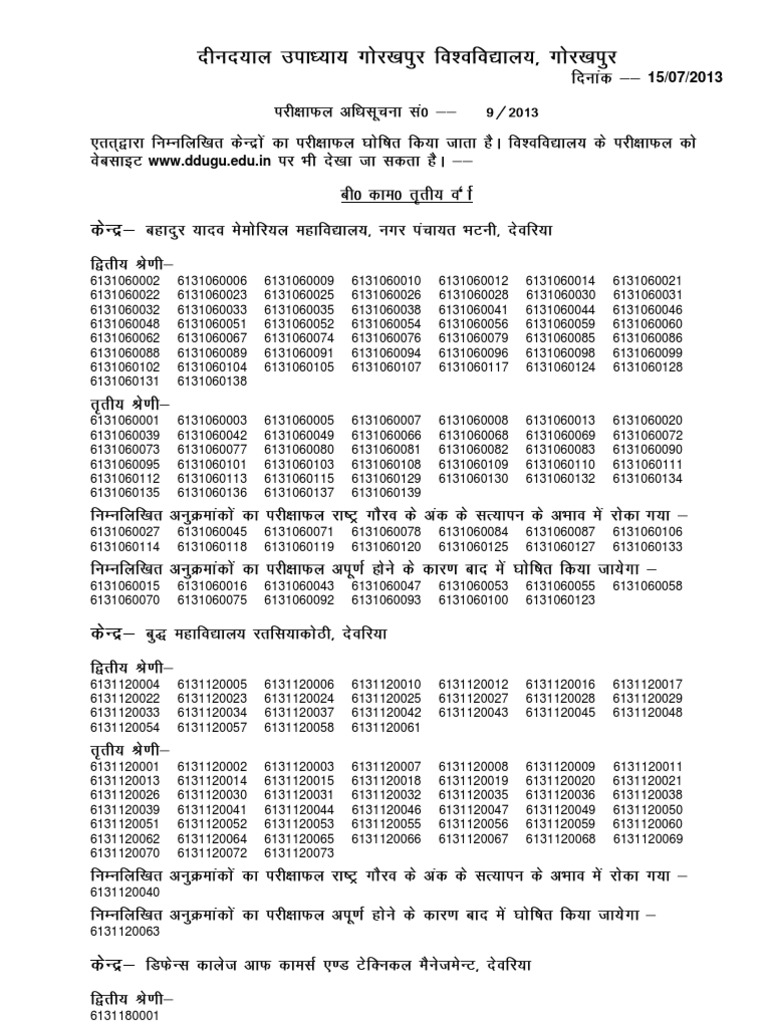 दीनदयाल उपाध्याय गोरखपुर विश्वविद्यालय, गोरखपुर
दिनांक –– 15/07/2013

परीक्षाफल अधिसूचना सं0 –– 9 / 2013

एतत्द्वारा निम्नलिखित केन्द्रों का परीक्षाफल घोषित किया जाता है। विश्वविद्यालय के परीक्षाफल को वेबसाइट www.ddugu.edu.in पर भी देखा जा सकता है। ––

बी0 काम0 तृतीय वर्ष

केन्द्र– बहादुर यादव मेमोरियल महाविद्यालय, नगर पंचायत भटनी, देवरिया

द्वितीय श्रेणी–
6131060002 6131060006 6131060009 6131060010 6131060012 6131060014 6131060021
6131060022 6131060023 6131060025 6131060026 6131060028 6131060030 6131060031
6131060032 6131060033 6131060035 6131060038 6131060041 6131060044 6131060046
6131060048 6131060051 6131060052 6131060054 6131060056 6131060059 6131060060
6131060062 6131060067 6131060074 6131060076 6131060079 6131060085 6131060086
6131060088 6131060089 6131060091 6131060094 6131060096 6131060098 6131060099
6131060102 6131060104 6131060105 6131060107 6131060117 6131060124 6131060128
6131060131 6131060138

तृतीय श्रेणी–
6131060001 6131060003 6131060005 6131060007 6131060008 6131060013 6131060020
6131060039 6131060042 6131060049 6131060066 6131060068 6131060069 6131060072
6131060073 6131060077 6131060080 6131060081 6131060082 6131060083 6131060090
6131060095 6131060101 6131060103 6131060108 6131060109 6131060110 6131060111
6131060112 6131060113 6131060115 6131060129 6131060130 6131060132 6131060134
6131060135 6131060136 6131060137 6131060139

निम्नलिखित अनुक्रमांकों का परीक्षाफल राष्ट्र गौरव के अंक के सत्यापन के अभाव में रोका गया –
6131060027 6131060045 6131060071 6131060078 6131060084 6131060087 6131060106
6131060114 6131060118 6131060119 6131060120 6131060125 6131060127 6131060133

निम्नलिखित अनुक्रमांकों का परीक्षाफल अपूर्ण होने के कारण बाद में घोषित किया जायेगा –
6131060015 6131060016 6131060043 6131060047 6131060053 6131060055 6131060058
6131060070 6131060075 6131060092 6131060093 6131060100 6131060123

केन्द्र– बुद्ध महाविद्यालय रतसियाकोठी, देवरिया

द्वितीय श्रेणी–
6131120004 6131120005 6131120006 6131120010 6131120012 6131120016 6131120017
6131120022 6131120023 6131120024 6131120025 6131120027 6131120028 6131120029
6131120033 6131120034 6131120037 6131120042 6131120043 6131120045 6131120048
6131120054 6131120057 6131120058 6131120061

तृतीय श्रेणी–
6131120001 6131120002 6131120003 6131120007 6131120008 6131120009 6131120011
6131120013 6131120014 6131120015 6131120018 6131120019 6131120020 6131120021
6131120026 6131120030 6131120031 6131120032 6131120035 6131120036 6131120038
6131120039 6131120041 6131120044 6131120046 6131120047 6131120049 6131120050
6131120051 6131120052 6131120053 6131120055 6131120056 6131120059 6131120060
6131120062 6131120064 6131120065 6131120066 6131120067 6131120068 6131120069
6131120070 6131120072 6131120073

निम्नलिखित अनुक्रमांकों का परीक्षाफल राष्ट्र गौरव के अंक के सत्यापन के अभाव में रोका गया –
6131120040

निम्नलिखित अनुक्रमांकों का परीक्षाफल अपूर्ण होने के कारण बाद में घोषित किया जायेगा –
6131120063

केन्द्र– डिफेन्स कालेज आफ कामर्स एण्ड टेक्निकल मैनेजमेन्ट, देवरिया

द्वितीय श्रेणी–
6131180001